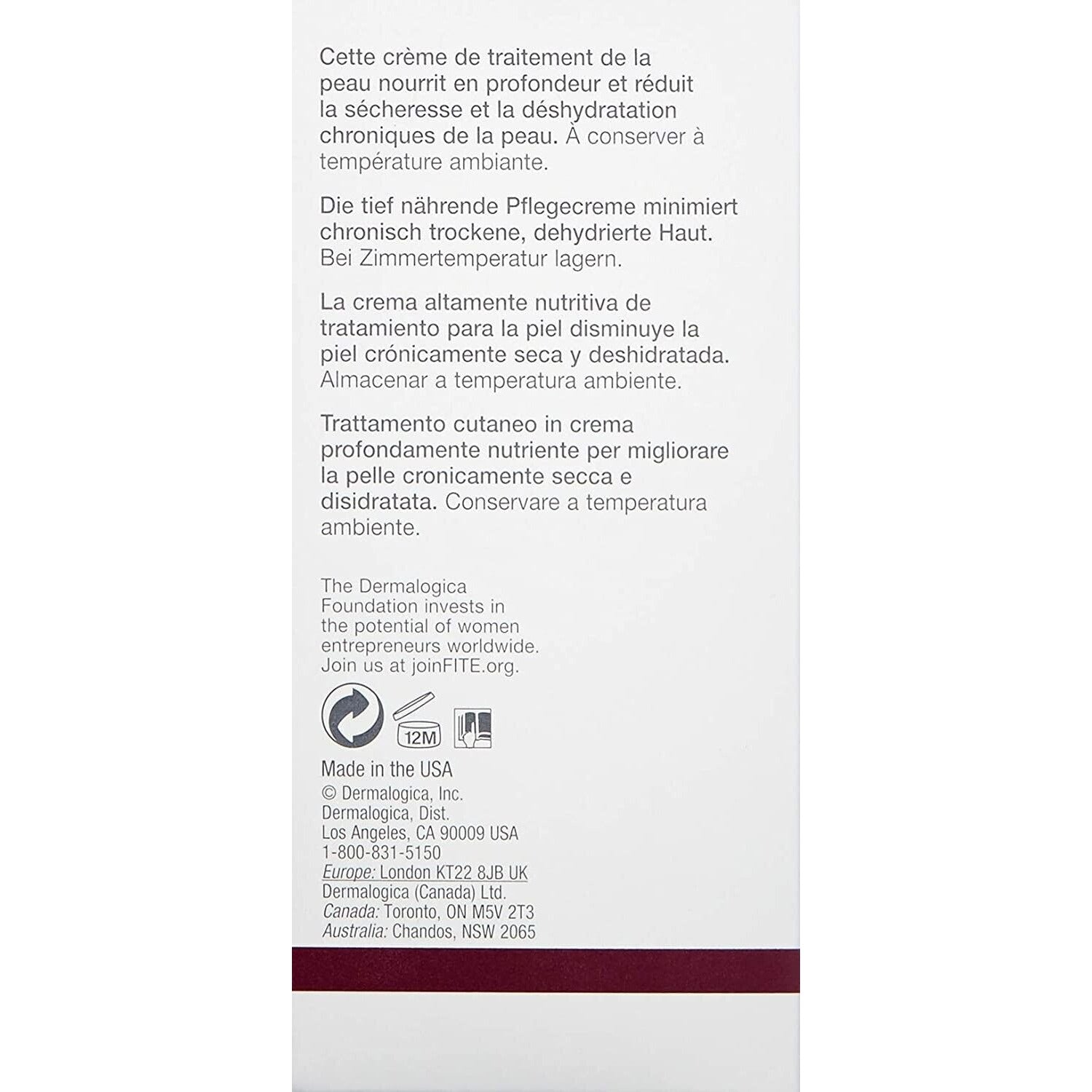 Cette crème de traitement de la peau nourrit en profondeur et réduit la sécheresse et la déshydratation chroniques de la peau. À conserver à température ambiante.

Die tief nährende Pflegecreme minimiert chronisch trockene, dehydrierte Haut. Bei Zimmertemperatur lagern.

La crema altamente nutritiva de tratamiento para la piel disminuye la piel crónicamente seca y deshidratada. Almacenar a temperatura ambiente.

Trattamento cutaneo in crema profondamente nutriente per migliorare la pelle cronicamente secca e disidratata. Conservare a temperatura ambiente.

The Dermalogica Foundation invests in the potential of women entrepreneurs worldwide. Join us at joinFITE.org.

12M

Made in the USA
© Dermalogica, Inc.
Dermalogica, Dist.
Los Angeles, CA 90009 USA
1-800-831-5150
Europe: London KT22 8JB UK
Dermalogica (Canada) Ltd.
Canada: Toronto, ON M5V 2T3
Australia: Chandos, NSW 2065